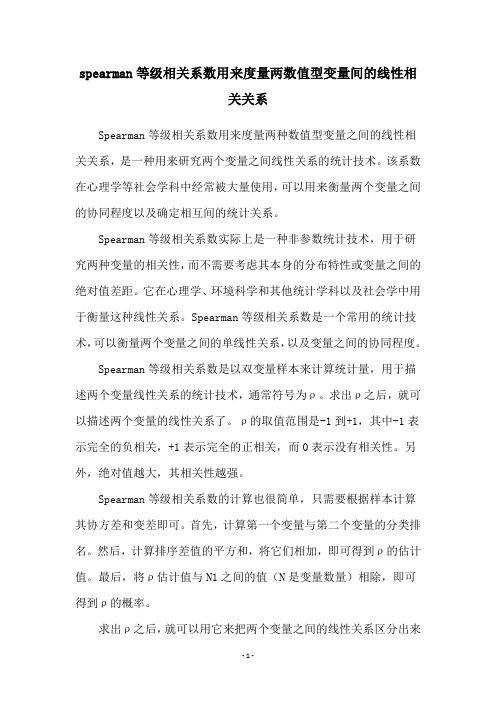 spearman 等级相关系数用来度量两数值型变量间的线性相关关系

Spearman 等级相关系数用来度量两种数值型变量之间的线性相关关系，是一种用来研究两个变量之间线性关系的统计技术。该系数在心理学等社会学科中经常被大量使用，可以用来衡量两个变量之间的协同程度以及确定相互间的统计关系。

Spearman 等级相关系数实际上是一种非参数统计技术，用于研究两种变量的相关性，而不需要考虑其本身的分布特性或变量之间的绝对值差距。它在心理学、环境科学和其他统计学科以及社会学中用于衡量这种线性关系。Spearman 等级相关系数是一个常用的统计技术，可以衡量两个变量之间的单线性关系，以及变量之间的协同程度。

Spearman 等级相关系数是以双变量样本来计算统计量，用于描述两个变量线性关系的统计技术，通常符号为ρ。求出ρ之后，就可以描述两个变量的线性关系了。ρ的取值范围是-1 到+1，其中-1 表示完全的负相关，+1 表示完全的正相关，而 0 表示没有相关性。另外，绝对值越大，其相关性越强。

Spearman 等级相关系数的计算也很简单，只需要根据样本计算其协方差和变差即可。首先，计算第一个变量与第二个变量的分类排名。然后，计算排序差值的平方和，将它们相加，即可得到ρ的估计值。最后，将ρ估计值与 N1 之间的值（N 是变量数量）相除，即可得到ρ的概率。

求出ρ之后，就可以用它来把两个变量之间的线性关系区分出来

- 1 -